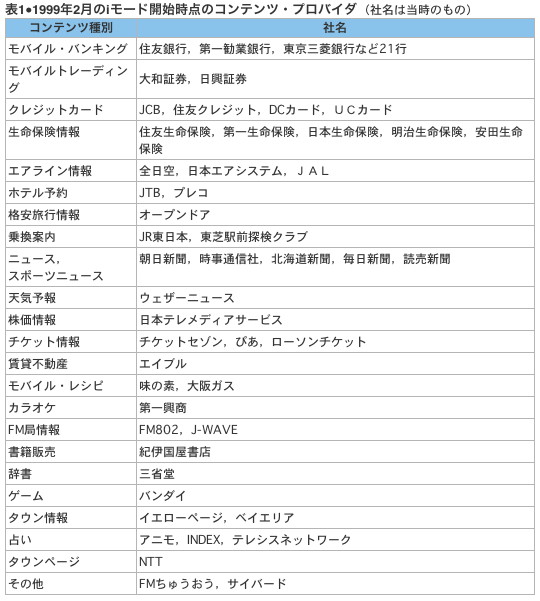 表1●1999年2月のiモード開始時点のコンテンツ・プロバイダ（社名は当時のもの）

| コンテンツ種別 | 社名 |
|---|---|
| モバイル・バンキング | 住友銀行，第一勧業銀行，東京三菱銀行など21行 |
| モバイルトレーディング | 大和証券，日興証券 |
| クレジットカード | JCB，住友クレジット，DCカード，ＵＣカード |
| 生命保険情報 | 住友生命保険，第一生命保険，日本生命保険，明治生命保険，安田生命保険 |
| エアライン情報 | 全日空，日本エアシステム，ＪＡＬ |
| ホテル予約 | JTB，プレコ |
| 格安旅行情報 | オープンドア |
| 乗換案内 | JR東日本，東芝駅前探検クラブ |
| ニュース，スポーツニュース | 朝日新聞，時事通信社，北海道新聞，毎日新聞，読売新聞 |
| 天気予報 | ウェザーニュース |
| 株価情報 | 日本テレメディアサービス |
| チケット情報 | チケットセゾン，ぴあ，ローソンチケット |
| 賃貸不動産 | エイブル |
| モバイル・レシピ | 味の素，大阪ガス |
| カラオケ | 第一興商 |
| FM局情報 | FM802，J-WAVE |
| 書籍販売 | 紀伊国屋書店 |
| 辞書 | 三省堂 |
| ゲーム | バンダイ |
| タウン情報 | イエローページ，ベイエリア |
| 占い | アニモ，INDEX，テレシスネットワーク |
| タウンページ | NTT |
| その他 | FMちゅうおう，サイバード |